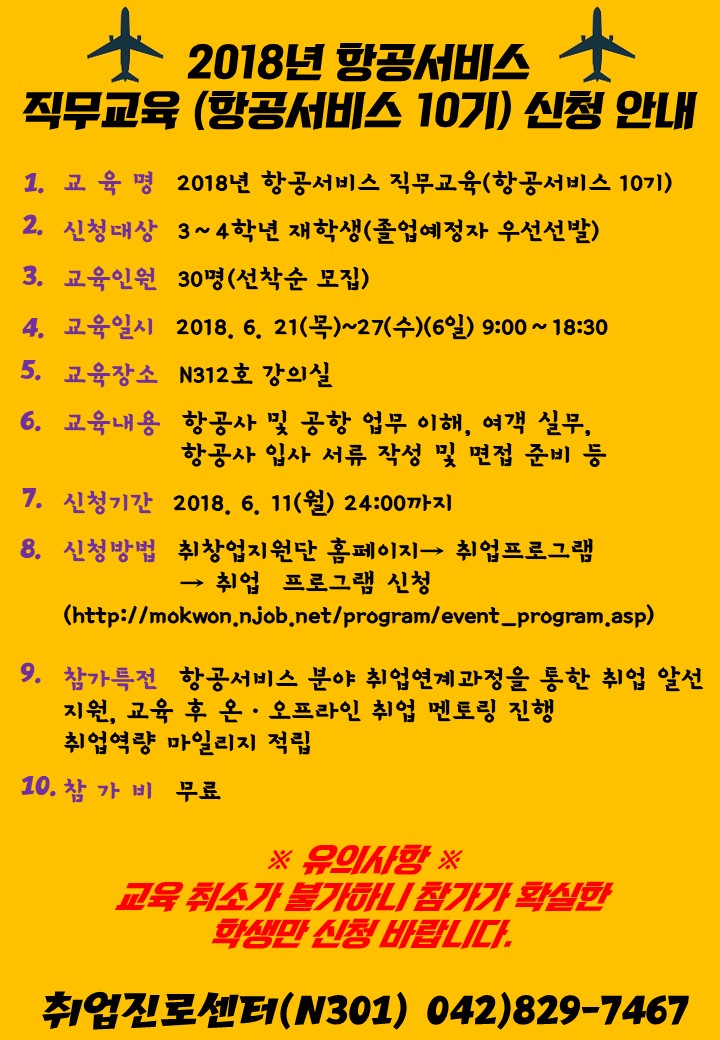 2018년 항공서비스
직무교육 (항공서비스 10기) 신청 안내

1. 교 육 명 2018년 항공서비스 직무교육(항공서비스 10기)

2. 신청대상 3 ~ 4학년 재학생(졸업예정자 우선선발)

3. 교육인원 30명(선착순 모집)

4. 교육일시 2018. 6. 21(목)~27(수)(6일) 9:00 ~ 18:30

5. 교육장소 N312호 강의실

6. 교육내용 항공사 및 공항 업무 이해, 여객 실무, 항공사 입사 서류 작성 및 면접 준비 등

7. 신청기간 2018. 6. 11(월) 24:00까지

8. 신청방법 취창업지원단 홈페이지→ 취업프로그램 → 취업 프로그램 신청 (http://mokwon.njob.net/program/event_program.asp)

9. 참가특전 항공서비스 분야 취업연계과정을 통한 취업 알선 지원, 교육 후 온 · 오프라인 취업 멘토링 진행 취업역량 마일리지 적립

10. 참 가 비 무료

※ 유의사항 ※
교육 취소가 불가하니 참가가 확실한 학생만 신청 바랍니다.

취업진로센터(N301) 042)829-7467